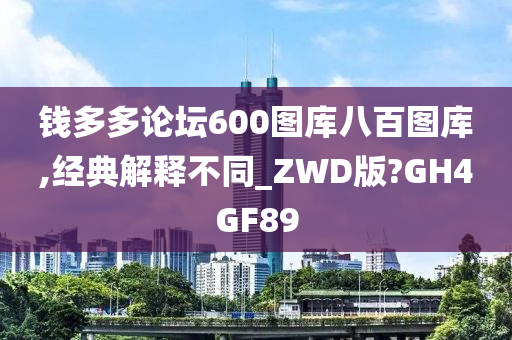 钱多多论坛600图库八百图库,经典解释不同_ZWD版?GH4GF89